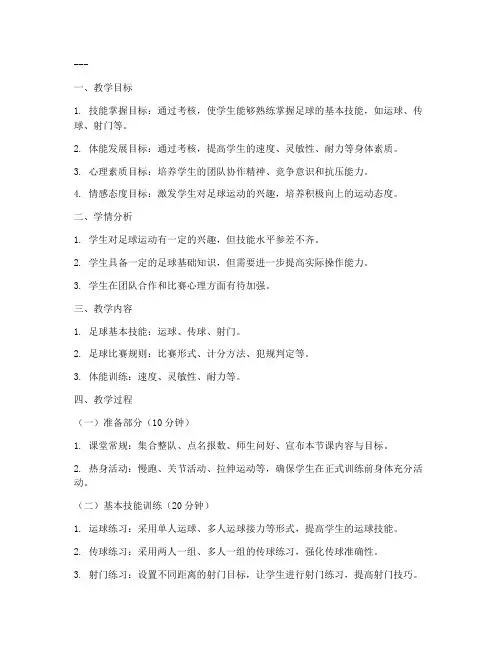 ---

一、教学目标

1. 技能掌握目标：通过考核，使学生能够熟练掌握足球的基本技能，如运球、传球、射门等。

2. 体能发展目标：通过考核，提高学生的速度、灵敏性、耐力等身体素质。

3. 心理素质目标：培养学生的团队协作精神、竞争意识和抗压能力。

4. 情感态度目标：激发学生对足球运动的兴趣，培养积极向上的运动态度。

二、学情分析

1. 学生对足球运动有一定的兴趣，但技能水平参差不齐。

2. 学生具备一定的足球基础知识，但需要进一步提高实际操作能力。

3. 学生在团队合作和比赛心理方面有待加强。

三、教学内容

1. 足球基本技能：运球、传球、射门。

2. 足球比赛规则：比赛形式、计分方法、犯规判定等。

3. 体能训练：速度、灵敏性、耐力等。

四、教学过程

（一）准备部分（10分钟）

1. 课堂常规：集合整队、点名报数、师生问好、宣布本节课内容与目标。

2. 热身活动：慢跑、关节活动、拉伸运动等，确保学生在正式训练前身体充分活动。

（二）基本技能训练（20分钟）

1. 运球练习：采用单人运球、多人运球接力等形式，提高学生的运球技能。

2. 传球练习：采用两人一组、多人一组的传球练习，强化传球准确性。

3. 射门练习：设置不同距离的射门目标，让学生进行射门练习，提高射门技巧。